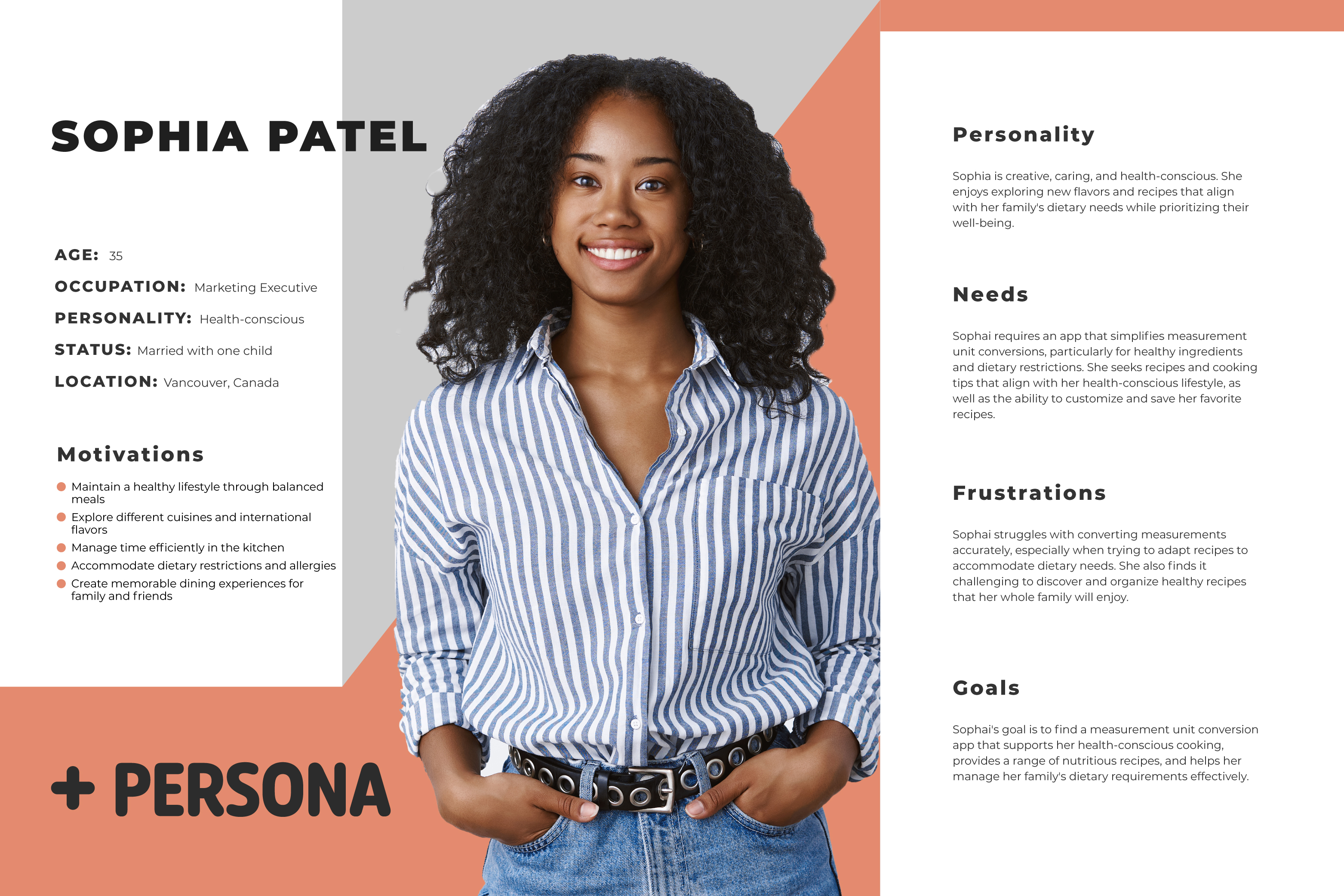 SOPHIA PATEL

AGE: 35

OCCUPATION: Marketing Executive

PERSONALITY: Health-conscious

STATUS: Married with one child

LOCATION: Vancouver, Canada

Motivations

• Maintain a healthy lifestyle through balanced meals
• Explore different cuisines and international flavors
• Manage time efficiently in the kitchen
• Accommodate dietary restrictions and allergies
• Create memorable dining experiences for family and friends

+ PERSONA

Personality

Sophia is creative, caring, and health-conscious. She enjoys exploring new flavors and recipes that align with her family's dietary needs while prioritizing their well-being.

Needs

Sophai requires an app that simplifies measurement unit conversions, particularly for healthy ingredients and dietary restrictions. She seeks recipes and cooking tips that align with her health-conscious lifestyle, as well as the ability to customize and save her favorite recipes.

Frustrations

Sophai struggles with converting measurements accurately, especially when trying to adapt recipes to accommodate dietary needs. She also finds it challenging to discover and organize healthy recipes that her whole family will enjoy.

Goals

Sophai's goal is to find a measurement unit conversion app that supports her health-conscious cooking, provides a range of nutritious recipes, and helps her manage her family's dietary requirements effectively.